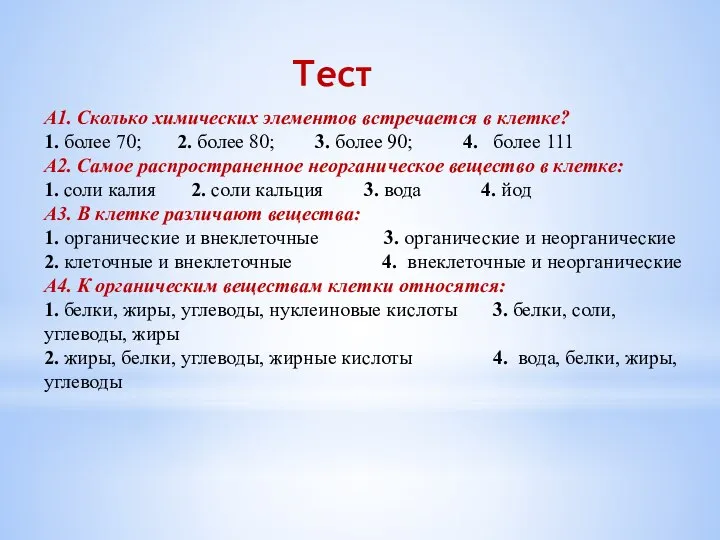 Тест

А1. Сколько химических элементов встречается в клетке?
1. более 70; 2. более 80; 3. более 90; 4. более 111

А2. Самое распространенное неорганическое вещество в клетке:
1. соли калия 2. соли кальция 3. вода 4. йод

А3. В клетке различают вещества:
1. органические и внеклеточные 3. органические и неорганические
2. клеточные и внеклеточные 4. внеклеточные и неорганические

А4. К органическим веществам клетки относятся:
1. белки, жиры, углеводы, нуклеиновые кислоты 3. белки, соли, углеводы, жиры
2. жиры, белки, углеводы, жирные кислоты 4. вода, белки, жиры, углеводы